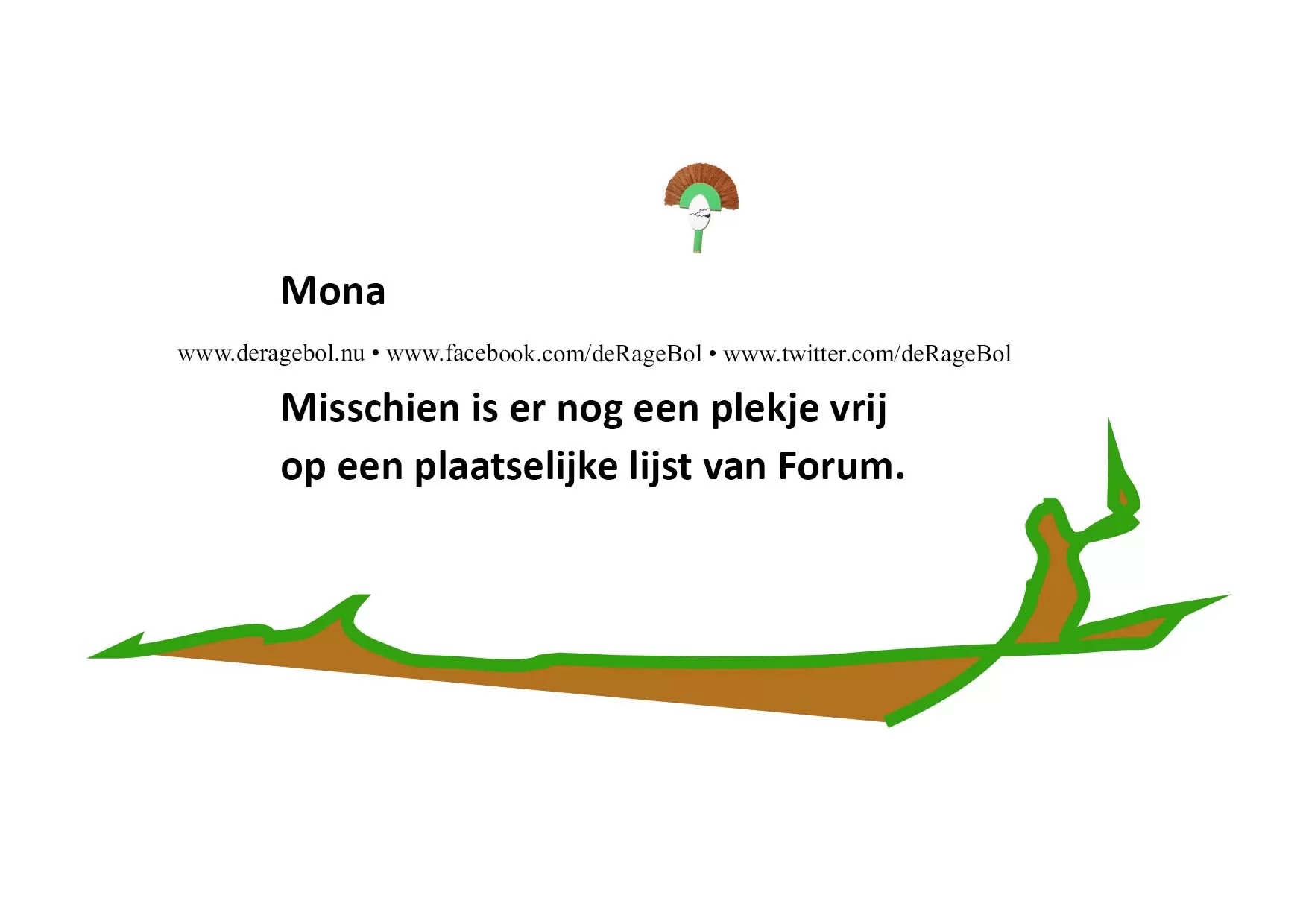 Mona

www.deragebol.nu • www.facebook.com/deRageBol • www.twitter.com/deRageBol

Misschien is er nog een plekje vrij
op een plaatselijke lijst van Forum.